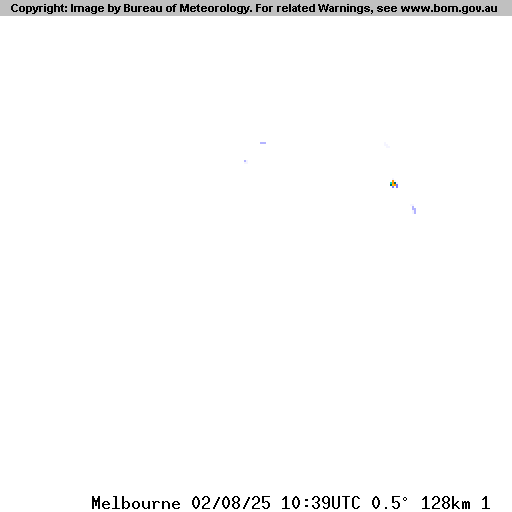 Copyright: Image by Bureau of Meteorology. For related Warnings, see www.bom.gov.au

Melbourne 02/08/25 10:39UTC 0.5° 128km 1